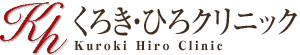 Kh
くろき・ひろクリニック
Kuroki Hiro Clinic